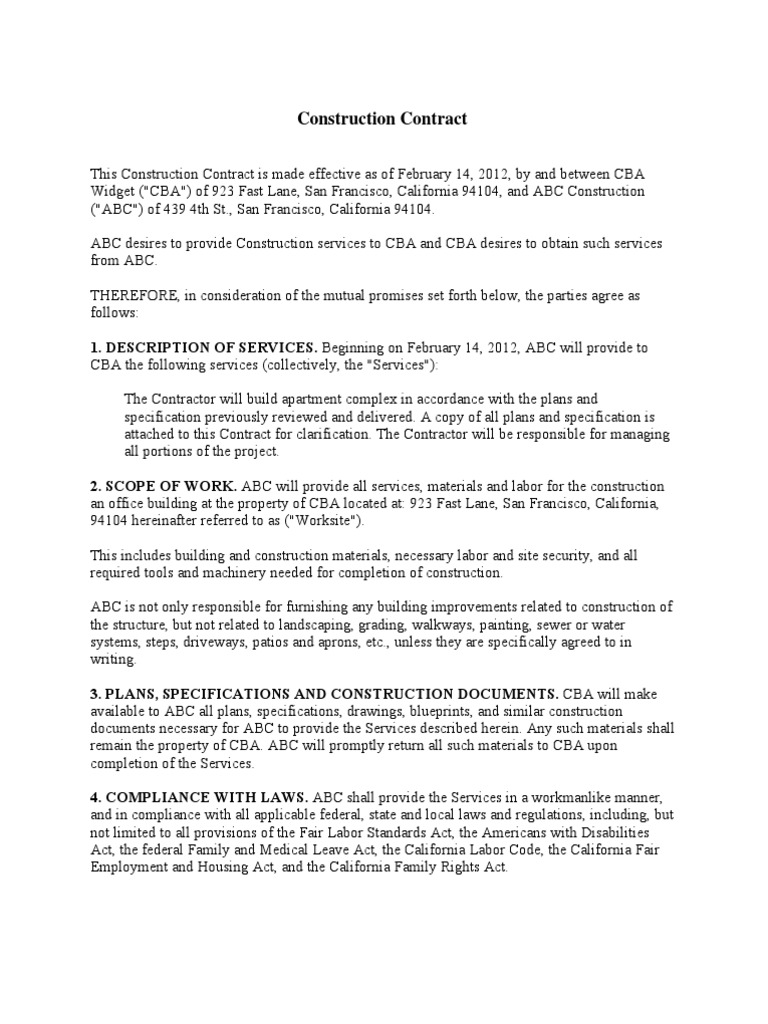 Construction Contract

This Construction Contract is made effective as of February 14, 2012, by and between CBA Widget ("CBA") of 923 Fast Lane, San Francisco, California 94104, and ABC Construction ("ABC") of 439 4th St., San Francisco, California 94104.

ABC desires to provide Construction services to CBA and CBA desires to obtain such services from ABC.

THEREFORE, in consideration of the mutual promises set forth below, the parties agree as follows:

1. DESCRIPTION OF SERVICES. Beginning on February 14, 2012, ABC will provide to CBA the following services (collectively, the "Services"):

The Contractor will build apartment complex in accordance with the plans and specification previously reviewed and delivered. A copy of all plans and specification is attached to this Contract for clarification. The Contractor will be responsible for managing all portions of the project.

2. SCOPE OF WORK. ABC will provide all services, materials and labor for the construction an office building at the property of CBA located at: 923 Fast Lane, San Francisco, California, 94104 hereinafter referred to as ("Worksite").

This includes building and construction materials, necessary labor and site security, and all required tools and machinery needed for completion of construction.

ABC is not only responsible for furnishing any building improvements related to construction of the structure, but not related to landscaping, grading, walkways, painting, sewer or water systems, steps, driveways, patios and aprons, etc., unless they are specifically agreed to in writing.

3. PLANS, SPECIFICATIONS AND CONSTRUCTION DOCUMENTS. CBA will make available to ABC all plans, specifications, drawings, blueprints, and similar construction documents necessary for ABC to provide the Services described herein. Any such materials shall remain the property of CBA. ABC will promptly return all such materials to CBA upon completion of the Services.

4. COMPLIANCE WITH LAWS. ABC shall provide the Services in a workmanlike manner, and in compliance with all applicable federal, state and local laws and regulations, including, but not limited to all provisions of the Fair Labor Standards Act, the Americans with Disabilities Act, the federal Family and Medical Leave Act, the California Labor Code, the California Fair Employment and Housing Act, and the California Family Rights Act.